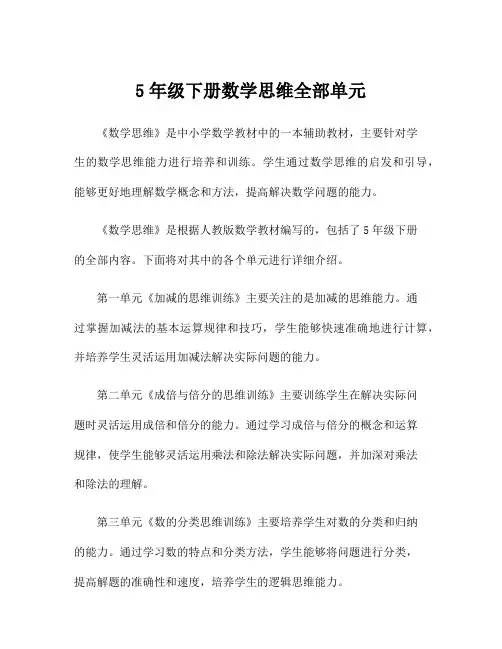 5年级下册数学思维全部单元

《数学思维》是中小学数学教材中的一本辅助教材，主要针对学生的数学思维能力进行培养和训练。学生通过数学思维的启发和引导，能够更好地理解数学概念和方法，提高解决数学问题的能力。

《数学思维》是根据人教版数学教材编写的，包括了5年级下册的全部内容。下面将对其中的各个单元进行详细介绍。

第一单元《加减的思维训练》主要关注的是加减的思维能力。通过掌握加减法的基本运算规律和技巧，学生能够快速准确地进行计算，并培养学生灵活运用加减法解决实际问题的能力。

第二单元《成倍与倍分的思维训练》主要训练学生在解决实际问题时灵活运用成倍和倍分的能力。通过学习成倍与倍分的概念和运算规律，使学生能够灵活运用乘法和除法解决实际问题，并加深对乘法和除法的理解。

第三单元《数的分类思维训练》主要培养学生对数的分类和归纳的能力。通过学习数的特点和分类方法，学生能够将问题进行分类，提高解题的准确性和速度，培养学生的逻辑思维能力。